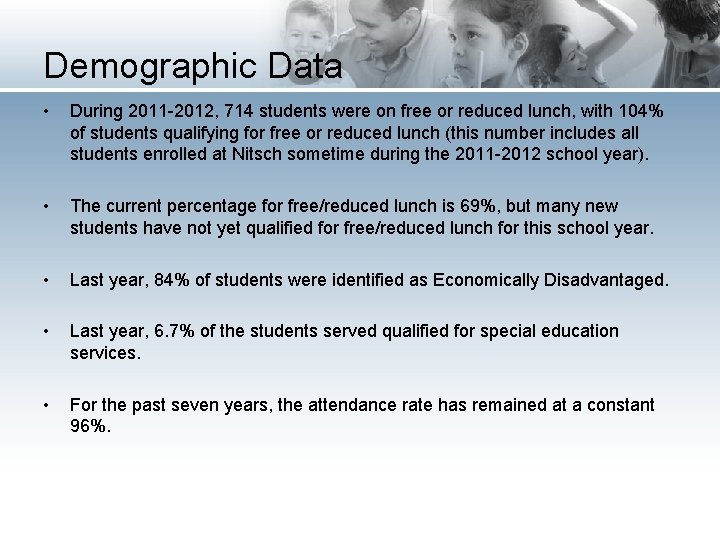 Demographic Data

• During 2011-2012, 714 students were on free or reduced lunch, with 104% of students qualifying for free or reduced lunch (this number includes all students enrolled at Nitsch sometime during the 2011-2012 school year).

• The current percentage for free/reduced lunch is 69%, but many new students have not yet qualified for free/reduced lunch for this school year.

• Last year, 84% of students were identified as Economically Disadvantaged.

• Last year, 6.7% of the students served qualified for special education services.

• For the past seven years, the attendance rate has remained at a constant 96%.